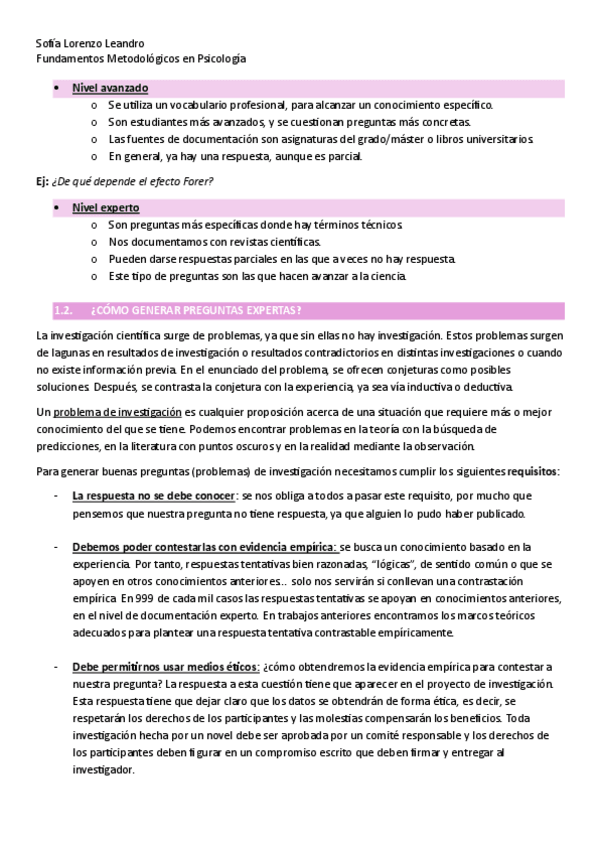 Sofía Lorenzo Leandro
Fundamentos Metodológicos en Psicología

• Nivel avanzado
  o Se utiliza un vocabulario profesional, para alcanzar un conocimiento específico.
  o Son estudiantes más avanzados, y se cuestionan preguntas más concretas.
  o Las fuentes de documentación son asignaturas del grado/máster o libros universitarios.
  o En general, ya hay una respuesta, aunque es parcial.

Ej: ¿De qué depende el efecto Forer?

• Nivel experto
  o Son preguntas más específicas donde hay términos técnicos.
  o Nos documentamos con revistas científicas.
  o Pueden darse respuestas parciales en las que a veces no hay respuesta.
  o Este tipo de preguntas son las que hacen avanzar a la ciencia.

1.2. ¿CÓMO GENERAR PREGUNTAS EXPERTAS?

La investigación científica surge de problemas, ya que sin ellas no hay investigación. Estos problemas surgen de lagunas en resultados de investigación o resultados contradictorios en distintas investigaciones o cuando no existe información previa. En el enunciado del problema, se ofrecen conjeturas como posibles soluciones. Después, se contrasta la conjetura con la experiencia, ya sea vía inductiva o deductiva.

Un problema de investigación es cualquier proposición acerca de una situación que requiere más o mejor conocimiento del que se tiene. Podemos encontrar problemas en la teoría con la búsqueda de predicciones, en la literatura con puntos oscuros y en la realidad mediante la observación.

Para generar buenas preguntas (problemas) de investigación necesitamos cumplir los siguientes requisitos:

- La respuesta no se debe conocer: se nos obliga a todos a pasar este requisito, por mucho que pensemos que nuestra pregunta no tiene respuesta, ya que alguien lo pudo haber publicado.

- Debemos poder contestarlas con evidencia empírica: se busca un conocimiento basado en la experiencia. Por tanto, respuestas tentativas bien razonadas, "lógicas", de sentido común o que se apoyen en otros conocimientos anteriores… solo nos servirán si conllevan una contrastación empírica. En 999 de cada mil casos las respuestas tentativas se apoyan en conocimientos anteriores, en el nivel de documentación experto. En trabajos anteriores encontramos los marcos teóricos adecuados para plantear una respuesta tentativa contrastable empíricamente.

- Debe permitirnos usar medios éticos: ¿cómo obtendremos la evidencia empírica para contestar a nuestra pregunta? La respuesta a esta cuestión tiene que aparecer en el proyecto de investigación. Esta respuesta tiene que dejar claro que los datos se obtendrán de forma ética, es decir, se respetarán los derechos de los participantes y las molestias compensarán los beneficios. Toda investigación hecha por un novel debe ser aprobada por un comité responsable y los derechos de los participantes deben figurar en un compromiso escrito que deben firmar y entregar al investigador.